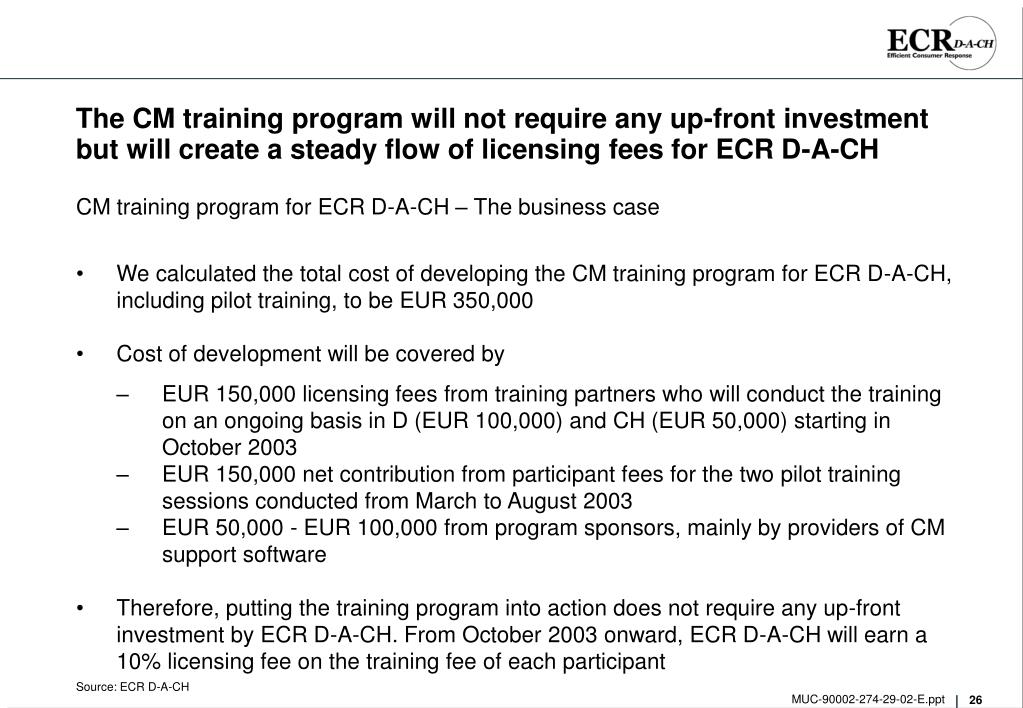 ECR D-A-CH
Efficient Consumer Response

The CM training program will not require any up-front investment but will create a steady flow of licensing fees for ECR D-A-CH

CM training program for ECR D-A-CH – The business case

• We calculated the total cost of developing the CM training program for ECR D-A-CH, including pilot training, to be EUR 350,000

• Cost of development will be covered by
– EUR 150,000 licensing fees from training partners who will conduct the training on an ongoing basis in D (EUR 100,000) and CH (EUR 50,000) starting in October 2003
– EUR 150,000 net contribution from participant fees for the two pilot training sessions conducted from March to August 2003
– EUR 50,000 - EUR 100,000 from program sponsors, mainly by providers of CM support software

• Therefore, putting the training program into action does not require any up-front investment by ECR D-A-CH. From October 2003 onward, ECR D-A-CH will earn a 10% licensing fee on the training fee of each participant

Source: ECR D-A-CH

MUC-90002-274-29-02-E.ppt | 26